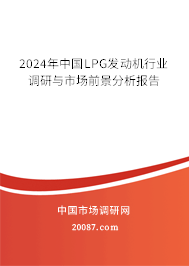 2024年中国LPG发动机行业调研与市场前景分析报告

中国市场调研网

20087.com